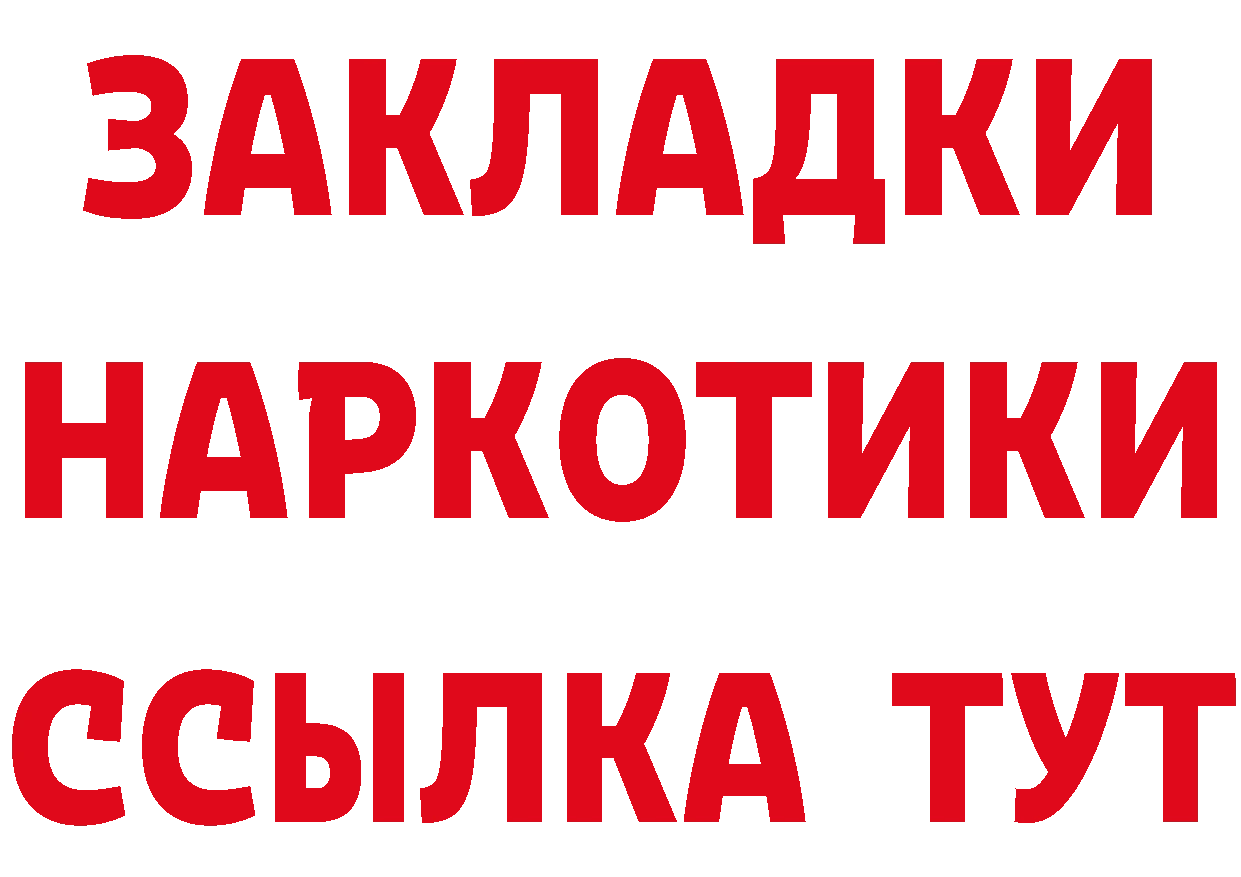 ЗАКЛАДКИ
НАРКОТИКИ
ССЫЛКА ТУТ